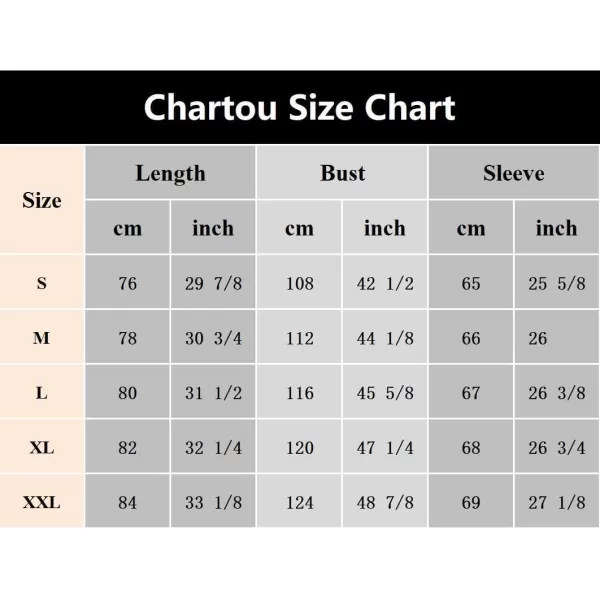 Chartou Size Chart

| Size | Length cm | Length inch | Bust cm | Bust inch | Sleeve cm | Sleeve inch |
|---|---|---|---|---|---|---|
| S | 76 | 29 7/8 | 108 | 42 1/2 | 65 | 25 5/8 |
| M | 78 | 30 3/4 | 112 | 44 1/8 | 66 | 26 |
| L | 80 | 31 1/2 | 116 | 45 5/8 | 67 | 26 3/8 |
| XL | 82 | 32 1/4 | 120 | 47 1/4 | 68 | 26 3/4 |
| XXL | 84 | 33 1/8 | 124 | 48 7/8 | 69 | 27 1/8 |